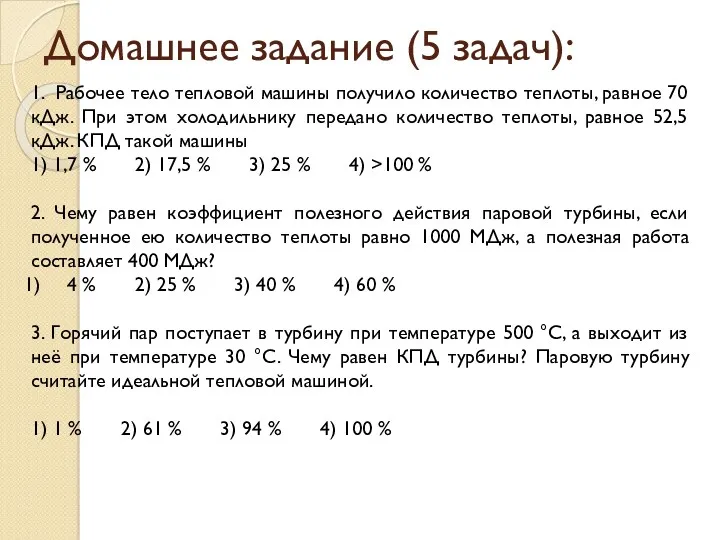 Домашнее задание (5 задач):

1. Рабочее тело тепловой машины получило количество теплоты, равное 70 кДж. При этом холодильнику передано количество теплоты, равное 52,5 кДж. КПД такой машины
1) 1,7 % 2) 17,5 % 3) 25 % 4) >100 %

2. Чему равен коэффициент полезного действия паровой турбины, если полученное ею количество теплоты равно 1000 МДж, а полезная работа составляет 400 МДж?
1) 4 % 2) 25 % 3) 40 % 4) 60 %

3. Горячий пар поступает в турбину при температуре 500 °С, а выходит из неё при температуре 30 °С. Чему равен КПД турбины? Паровую турбину считайте идеальной тепловой машиной.

1) 1 % 2) 61 % 3) 94 % 4) 100 %